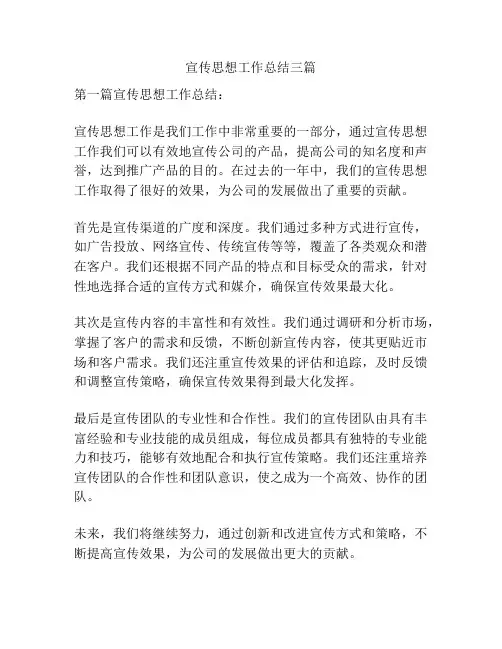 宣传思想工作总结三篇

第一篇宣传思想工作总结：

宣传思想工作是我们工作中非常重要的一部分，通过宣传思想工作我们可以有效地宣传公司的产品，提高公司的知名度和声誉，达到推广产品的目的。在过去的一年中，我们的宣传思想工作取得了很好的效果，为公司的发展做出了重要的贡献。

首先是宣传渠道的广度和深度。我们通过多种方式进行宣传，如广告投放、网络宣传、传统宣传等等，覆盖了各类观众和潜在客户。我们还根据不同产品的特点和目标受众的需求，针对性地选择合适的宣传方式和媒介，确保宣传效果最大化。

其次是宣传内容的丰富性和有效性。我们通过调研和分析市场，掌握了客户的需求和反馈，不断创新宣传内容，使其更贴近市场和客户需求。我们还注重宣传效果的评估和追踪，及时反馈和调整宣传策略，确保宣传效果得到最大化发挥。

最后是宣传团队的专业性和合作性。我们的宣传团队由具有丰富经验和专业技能的成员组成，每位成员都具有独特的专业能力和技巧，能够有效地配合和执行宣传策略。我们还注重培养宣传团队的合作性和团队意识，使之成为一个高效、协作的团队。

未来，我们将继续努力，通过创新和改进宣传方式和策略，不断提高宣传效果，为公司的发展做出更大的贡献。